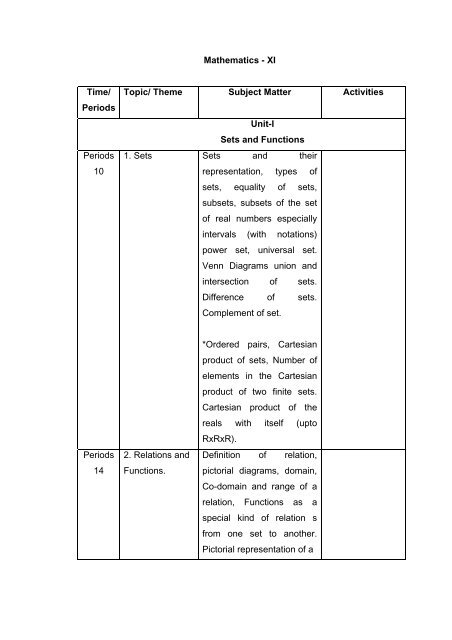 Mathematics - XI

| Time/ Periods | Topic/ Theme | Subject Matter | Activities |
|---|---|---|---|
| Unit-I Sets and Functions | | | |
| Periods 10 | 1. Sets | Sets and their representation, types of sets, equality of sets, subsets, subsets of the set of real numbers especially intervals (with notations) power set, universal set. Venn Diagrams union and intersection of sets. Difference of sets. Complement of set. *Ordered pairs, Cartesian product of sets, Number of elements in the Cartesian product of two finite sets. Cartesian product of the reals with itself (upto RxRxR). | |
| Periods 14 | 2. Relations and Functions. | Definition of relation, pictorial diagrams, domain, Co-domain and range of a relation, Functions as a special kind of relation s from one set to another. Pictorial representation of a | |